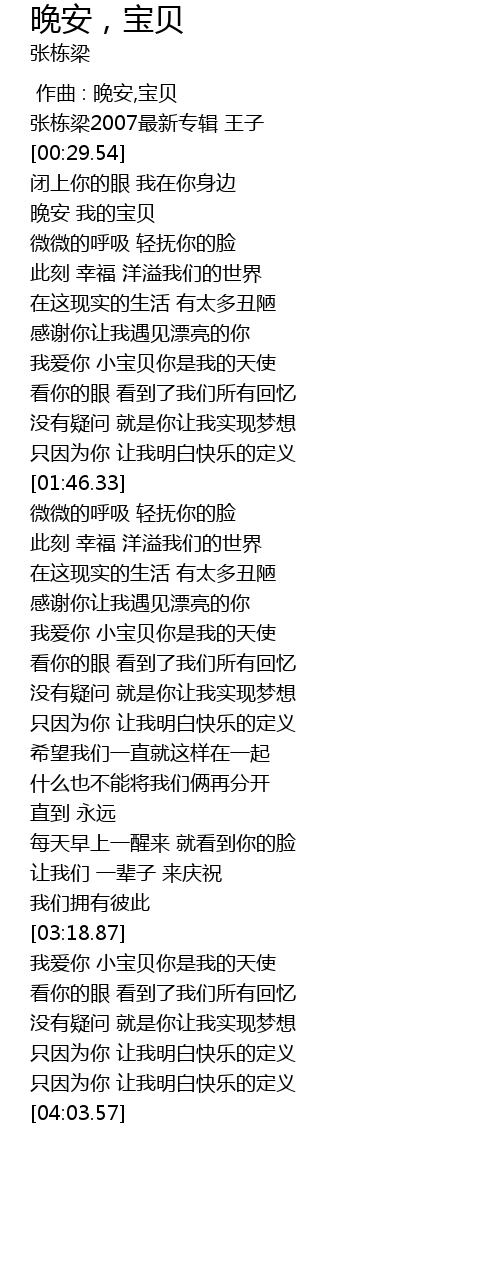 晚安，宝贝
张栋梁

作曲 : 晚安,宝贝
张栋梁2007最新专辑 王子
[00:29.54]
闭上你的眼 我在你身边
晚安 我的宝贝
微微的呼吸 轻抚你的脸
此刻 幸福 洋溢我们的世界
在这现实的生活 有太多丑陋
感谢你让我遇见漂亮的你
我爱你 小宝贝你是我的天使
看你的眼 看到了我们所有回忆
没有疑问 就是你让我实现梦想
只因为你 让我明白快乐的定义
[01:46.33]
微微的呼吸 轻抚你的脸
此刻 幸福 洋溢我们的世界
在这现实的生活 有太多丑陋
感谢你让我遇见漂亮的你
我爱你 小宝贝你是我的天使
看你的眼 看到了我们所有回忆
没有疑问 就是你让我实现梦想
只因为你 让我明白快乐的定义
希望我们一直就这样在一起
什么也不能将我们俩再分开
直到 永远
每天早上一醒来 就看到你的脸
让我们 一辈子 来庆祝
我们拥有彼此
[03:18.87]
我爱你 小宝贝你是我的天使
看你的眼 看到了我们所有回忆
没有疑问 就是你让我实现梦想
只因为你 让我明白快乐的定义
只因为你 让我明白快乐的定义
[04:03.57]